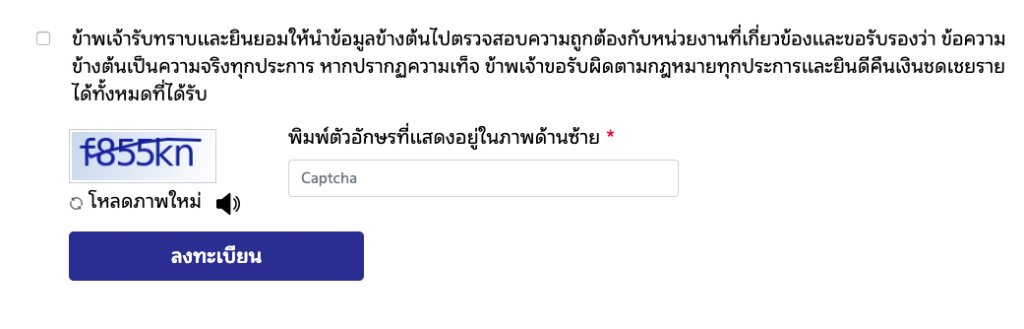 ข้าพเจ้ารับทราบและยินยอมให้นำข้อมูลข้างต้นไปตรวจสอบความถูกต้องกับหน่วยงานที่เกี่ยวข้องและขอรับรองว่า ข้อความข้างต้นเป็นความจริงทุกประการ หากปรากฏความเท็จ ข้าพเจ้าขอรับผิดตามกฎหมายทุกประการและยินดีคืนเงินชดเชยรายได้ทั้งหมดที่ได้รับ

f855kn

โหลดภาพใหม่

พิมพ์ตัวอักษรที่แสดงอยู่ในภาพด้านซ้าย *

Captcha

ลงทะเบียน